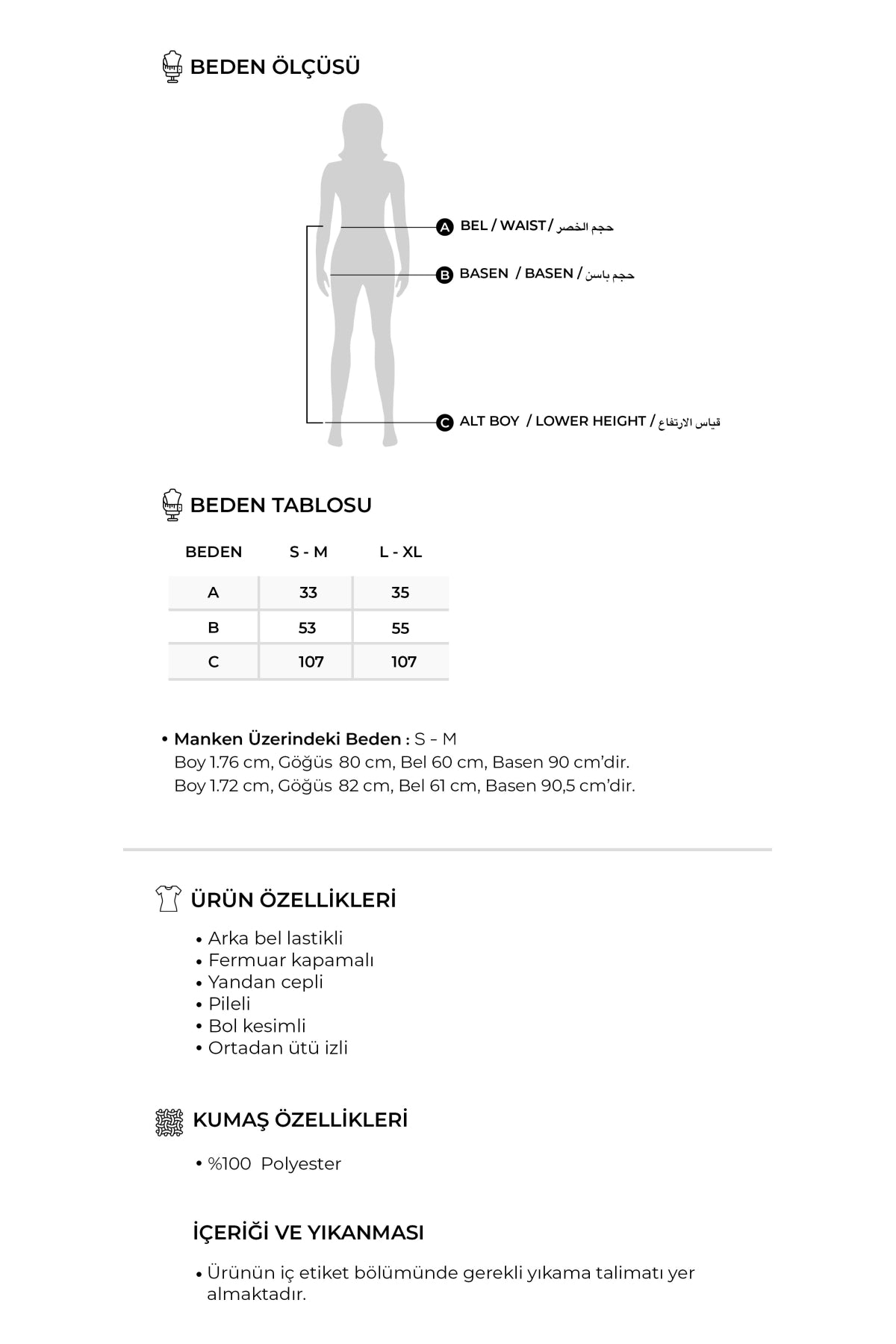 BEDEN ÖLÇÜSÜ

A BEL / WAIST / حجم الخصر

B BASEN / BASEN / حجم باسن

C ALT BOY / LOWER HEIGHT / قياس الارتفاع

BEDEN TABLOSU

| BEDEN | S - M | L - XL |
|---|---|---|
| A | 33 | 35 |
| B | 53 | 55 |
| C | 107 | 107 |

• Manken Üzerindeki Beden : S – M
Boy 1.76 cm, Göğüs 80 cm, Bel 60 cm, Basen 90 cm'dir.
Boy 1.72 cm, Göğüs 82 cm, Bel 61 cm, Basen 90,5 cm'dir.

ÜRÜN ÖZELLİKLERİ

• Arka bel lastikli
• Fermuar kapamalı
• Yandan cepli
• Pileli
• Bol kesimli
• Ortadan ütü izli

KUMAŞ ÖZELLİKLERİ

• %100 Polyester

İÇERİĞİ VE YIKANMASI

• Ürünün iç etiket bölümünde gerekli yıkama talimatı yer almaktadır.